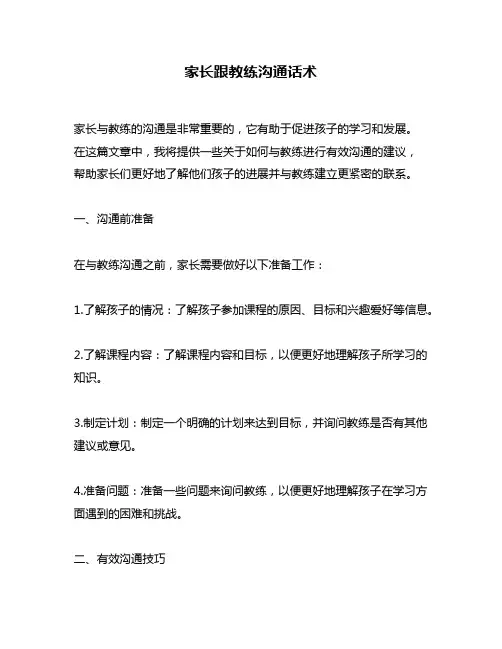 家长跟教练沟通话术

家长与教练的沟通是非常重要的，它有助于促进孩子的学习和发展。在这篇文章中，我将提供一些关于如何与教练进行有效沟通的建议，帮助家长们更好地了解他们孩子的进展并与教练建立更紧密的联系。

一、沟通前准备

在与教练沟通之前，家长需要做好以下准备工作：

1.了解孩子的情况：了解孩子参加课程的原因、目标和兴趣爱好等信息。

2.了解课程内容：了解课程内容和目标，以便更好地理解孩子所学习的知识。

3.制定计划：制定一个明确的计划来达到目标，并询问教练是否有其他建议或意见。

4.准备问题：准备一些问题来询问教练，以便更好地理解孩子在学习方面遇到的困难和挑战。

二、有效沟通技巧